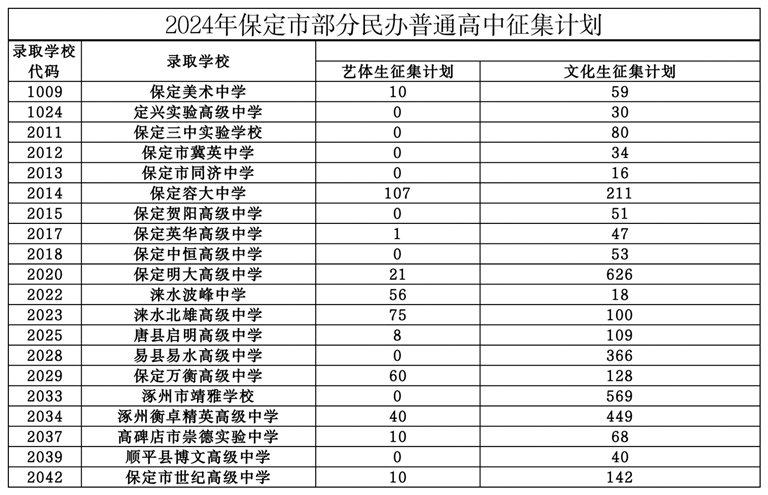 2024年保定市部分民办普通高中征集计划

| 录取学校代码 | 录取学校 | 艺体生征集计划 | 文化生征集计划 |
|---|---|---|---|
| 1009 | 保定美术中学 | 10 | 59 |
| 1024 | 定兴实验高级中学 | 0 | 30 |
| 2011 | 保定三中实验学校 | 0 | 80 |
| 2012 | 保定市冀英中学 | 0 | 34 |
| 2013 | 保定市同济中学 | 0 | 16 |
| 2014 | 保定容大中学 | 107 | 211 |
| 2015 | 保定贺阳高级中学 | 0 | 51 |
| 2017 | 保定英华高级中学 | 1 | 47 |
| 2018 | 保定中恒高级中学 | 0 | 53 |
| 2020 | 保定明大高级中学 | 21 | 626 |
| 2022 | 涞水波峰中学 | 56 | 18 |
| 2023 | 涞水北雄高级中学 | 75 | 100 |
| 2025 | 唐县启明高级中学 | 8 | 109 |
| 2028 | 易县易水高级中学 | 0 | 366 |
| 2029 | 保定万衡高级中学 | 60 | 128 |
| 2033 | 涿州市靖雅学校 | 0 | 569 |
| 2034 | 涿州衡卓精英高级中学 | 40 | 449 |
| 2037 | 高碑店市崇德实验中学 | 10 | 68 |
| 2039 | 顺平县博文高级中学 | 0 | 40 |
| 2042 | 保定市世纪高级中学 | 10 | 142 |